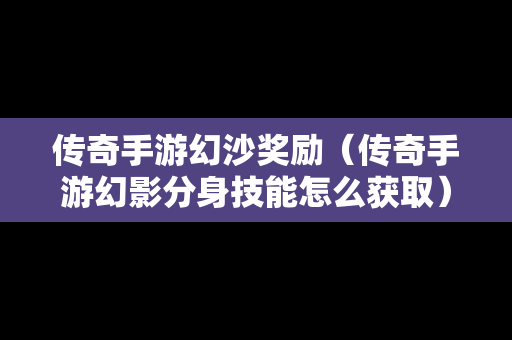 传奇手游幻沙奖励（传奇手游幻影分身技能怎么获取）